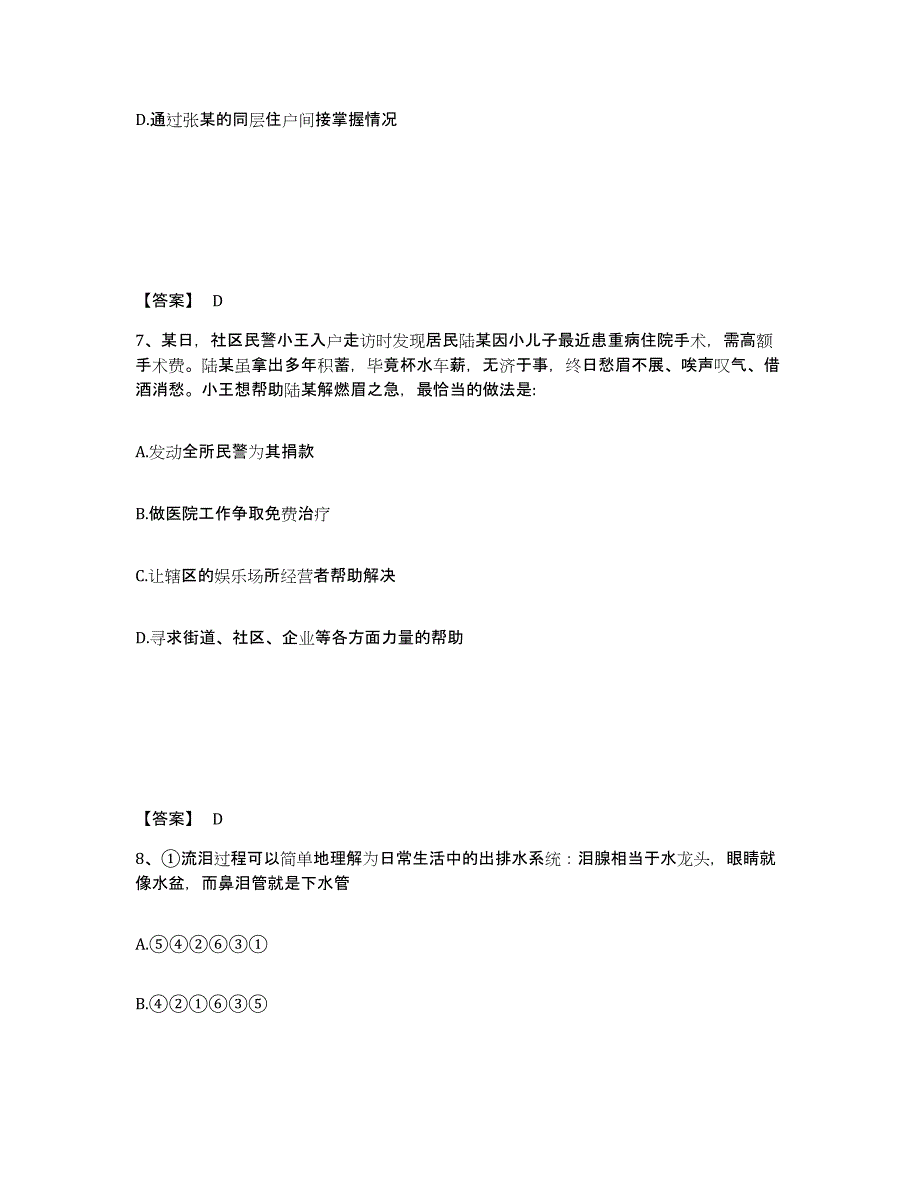 D.通过张某的同层住户间接掌握情况

【答案】 D

7、某日，社区民警小王入户走访时发现居民陆某因小儿子最近患重病住院手术，需高额手术费。陆某虽拿出多年积蓄，毕竟杯水车薪，无济于事，终日愁眉不展、唉声叹气、借酒消愁。小王想帮助陆某解燃眉之急，最恰当的做法是:

A.发动全所民警为其捐款

B.做医院工作争取免费治疗

C.让辖区的娱乐场所经营者帮助解决

D.寻求街道、社区、企业等各方面力量的帮助

【答案】 D

8、①流泪过程可以简单地理解为日常生活中的出排水系统：泪腺相当于水龙头，眼睛就像水盆，而鼻泪管就是下水管

A.⑤④②⑥③①

B.④②①⑥③⑤